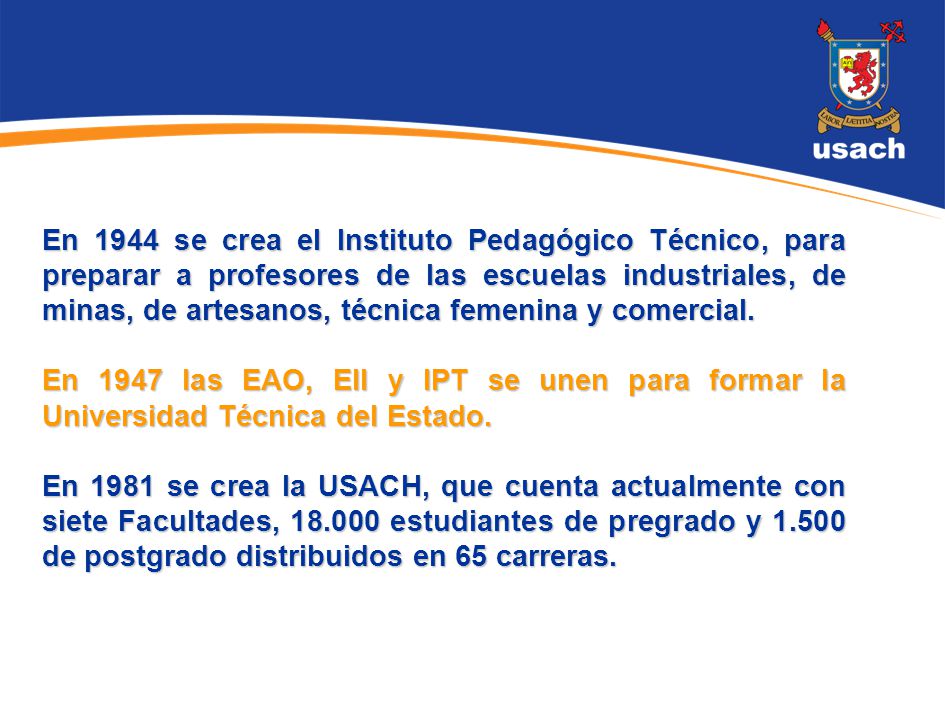 LABOR LAETITIA NOSTRA
usach

En 1944 se crea el Instituto Pedagógico Técnico, para preparar a profesores de las escuelas industriales, de minas, de artesanos, técnica femenina y comercial.

En 1947 las EAO, EII y IPT se unen para formar la Universidad Técnica del Estado.

En 1981 se crea la USACH, que cuenta actualmente con siete Facultades, 18.000 estudiantes de pregrado y 1.500 de postgrado distribuidos en 65 carreras.